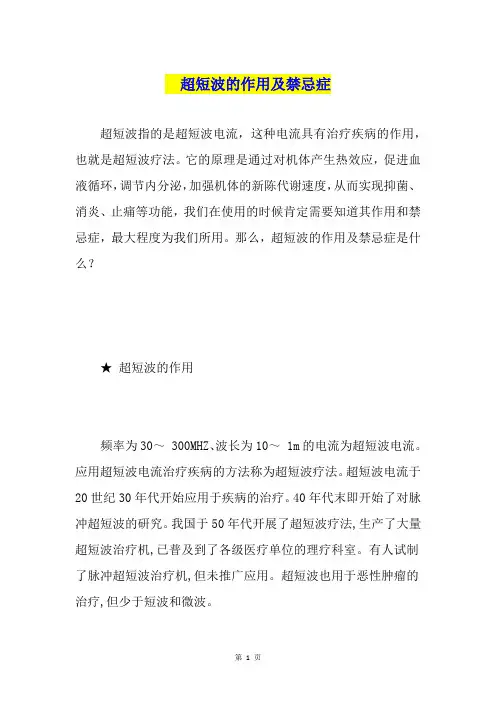 超短波的作用及禁忌症

超短波指的是超短波电流，这种电流具有治疗疾病的作用，也就是超短波疗法。它的原理是通过对机体产生热效应，促进血液循环，调节内分泌，加强机体的新陈代谢速度，从而实现抑菌、消炎、止痛等功能，我们在使用的时候肯定需要知道其作用和禁忌症，最大程度为我们所用。那么，超短波的作用及禁忌症是什么？

★ 超短波的作用

频率为30～ 300MHZ、波长为10～ 1m的电流为超短波电流。应用超短波电流治疗疾病的方法称为超短波疗法。超短波电流于20世纪30年代开始应用于疾病的治疗。40年代末即开始了对脉冲超短波的研究。我国于50年代开展了超短波疗法,生产了大量超短波治疗机,已普及到了各级医疗单位的理疗科室。有人试制了脉冲超短波治疗机,但未推广应用。超短波也用于恶性肿瘤的治疗,但少于短波和微波。

第 1 页